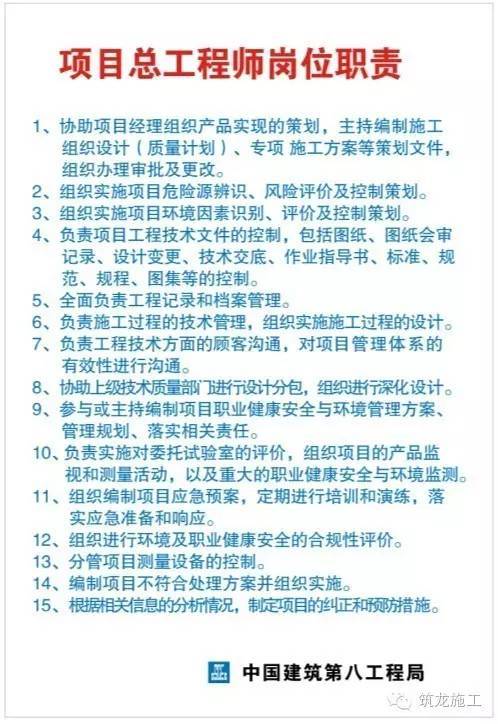 项目总工程师岗位职责

1、协助项目经理组织产品实现的策划，主持编制施工组织设计（质量计划）、专项 施工方案等策划文件，组织办理审批及更改。
2、组织实施项目危险源辨识、风险评价及控制策划。
3、组织实施项目环境因素识别、评价及控制策划。
4、负责项目工程技术文件的控制，包括图纸、图纸会审记录、设计变更、技术交底、作业指导书、标准、规范、规程、图集等的控制。
5、全面负责工程记录和档案管理。
6、负责施工过程的技术管理，组织实施施工过程的设计。
7、负责工程技术方面的顾客沟通，对项目管理体系的有效性进行沟通。
8、协助上级技术质量部门进行设计分包，组织进行深化设计。
9、参与或主持编制项目职业健康安全与环境管理方案、管理规划、落实相关责任。
10、负责实施对委托试验室的评价，组织项目的产品监视和测量活动，以及重大的职业健康安全与环境监测。
11、组织编制项目应急预案，定期进行培训和演练，落实应急准备和响应。
12、组织进行环境及职业健康安全的合规性评价。
13、分管项目测量设备的控制。
14、编制项目不符合处理方案并组织实施。
15、根据相关信息的分析情况，制定项目的纠正和预防措施。

中国建筑第八工程局

筑龙施工